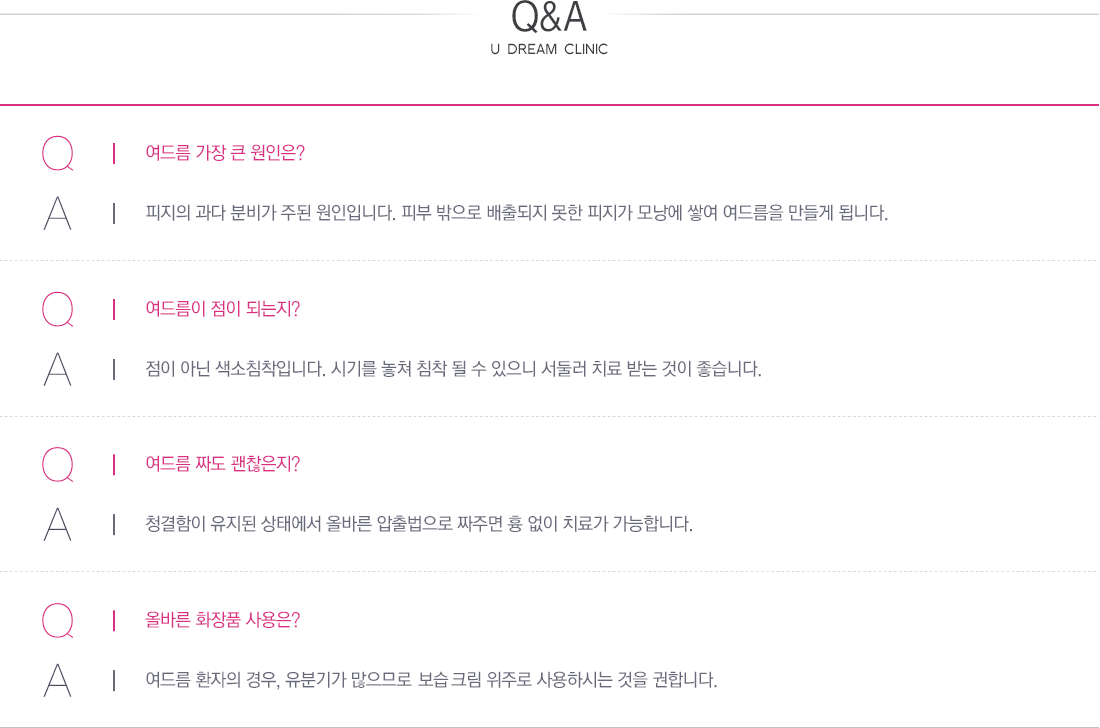 Q&A
U DREAM CLINIC

Q | 여드름 가장 큰 원인은?

A | 피지의 과다 분비가 주된 원인입니다. 피부 밖으로 배출되지 못한 피지가 모낭에 쌓여 여드름을 만들게 됩니다.

Q | 여드름이 점이 되는지?

A | 점이 아닌 색소침착입니다. 시기를 놓쳐 침착 될 수 있으니 서둘러 치료 받는 것이 좋습니다.

Q | 여드름 짜도 괜찮은지?

A | 청결함이 유지된 상태에서 올바른 압출법으로 짜주면 흉 없이 치료가 가능합니다.

Q | 올바른 화장품 사용은?

A | 여드름 환자의 경우, 유분기가 많으므로 보습 크림 위주로 사용하시는 것을 권합니다.